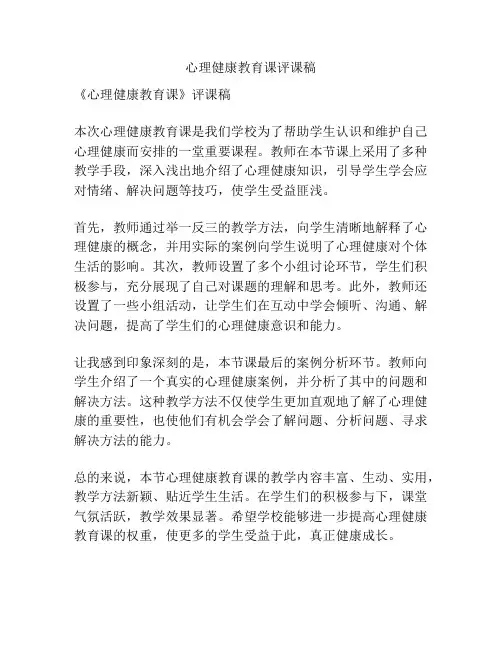 心理健康教育课评课稿

《心理健康教育课》评课稿

本次心理健康教育课是我们学校为了帮助学生认识和维护自己心理健康而安排的一堂重要课程。教师在本节课上采用了多种教学手段，深入浅出地介绍了心理健康知识，引导学生学会应对情绪、解决问题等技巧，使学生受益匪浅。

首先，教师通过举一反三的教学方法，向学生清晰地解释了心理健康的概念，并用实际的案例向学生说明了心理健康对个体生活的影响。其次，教师设置了多个小组讨论环节，学生们积极参与，充分展现了自己对课题的理解和思考。此外，教师还设置了一些小组活动，让学生们在互动中学会倾听、沟通、解决问题，提高了学生们的心理健康意识和能力。

让我感到印象深刻的是，本节课最后的案例分析环节。教师向学生介绍了一个真实的心理健康案例，并分析了其中的问题和解决方法。这种教学方法不仅使学生更加直观地了解了心理健康的重要性，也使他们有机会学会了解问题、分析问题、寻求解决方法的能力。

总的来说，本节心理健康教育课的教学内容丰富、生动、实用，教学方法新颖、贴近学生生活。在学生们的积极参与下，课堂气氛活跃，教学效果显著。希望学校能够进一步提高心理健康教育课的权重，使更多的学生受益于此，真正健康成长。